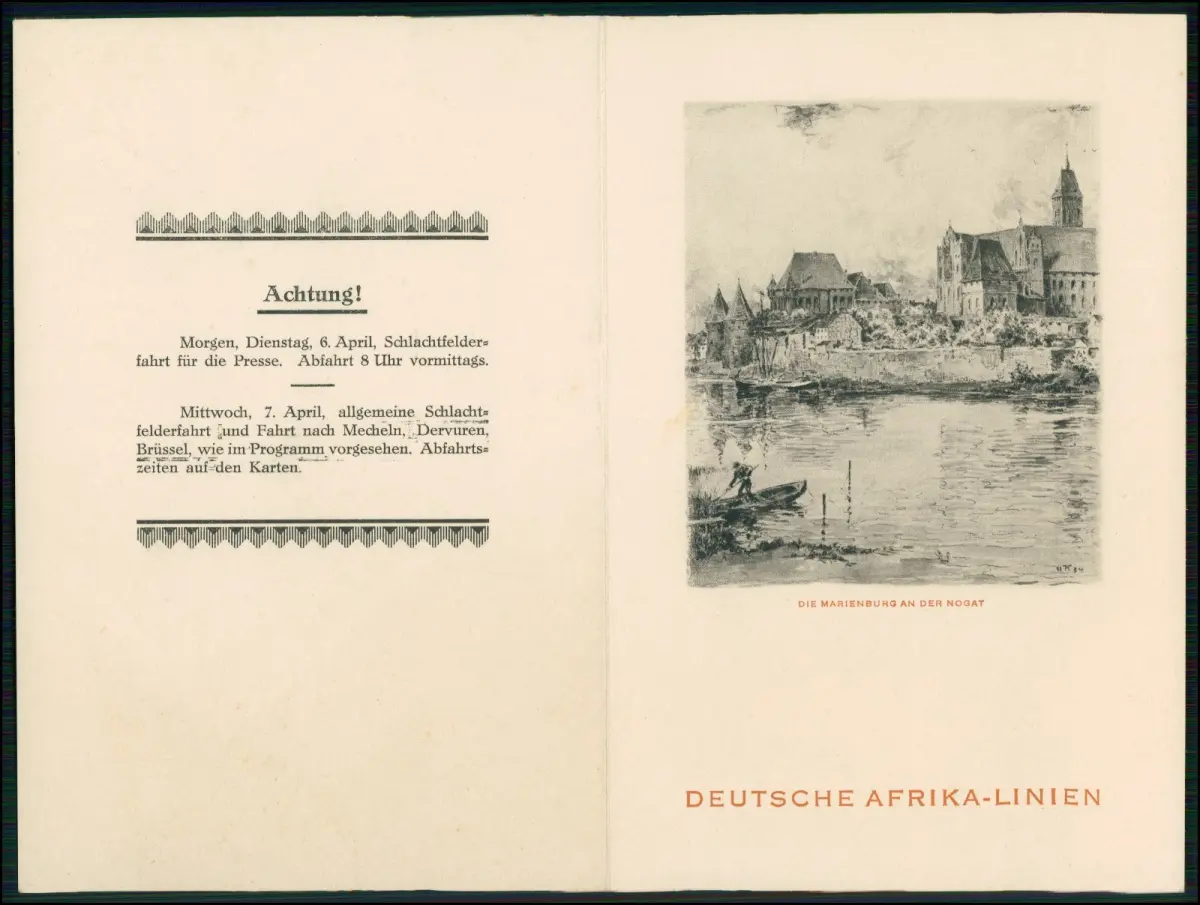 Achtung!

Morgen, Dienstag, 6. April, Schlachtfelderfahrt für die Presse. Abfahrt 8 Uhr vormittags.

Mittwoch, 7. April, allgemeine Schlachtfelderfahrt und Fahrt nach Mecheln, Dervuren, Brüssel, wie im Programm vorgesehen. Abfahrtszeiten auf den Karten.

DIE MARIENBURG AN DER NOGAT

DEUTSCHE AFRIKA-LINIEN